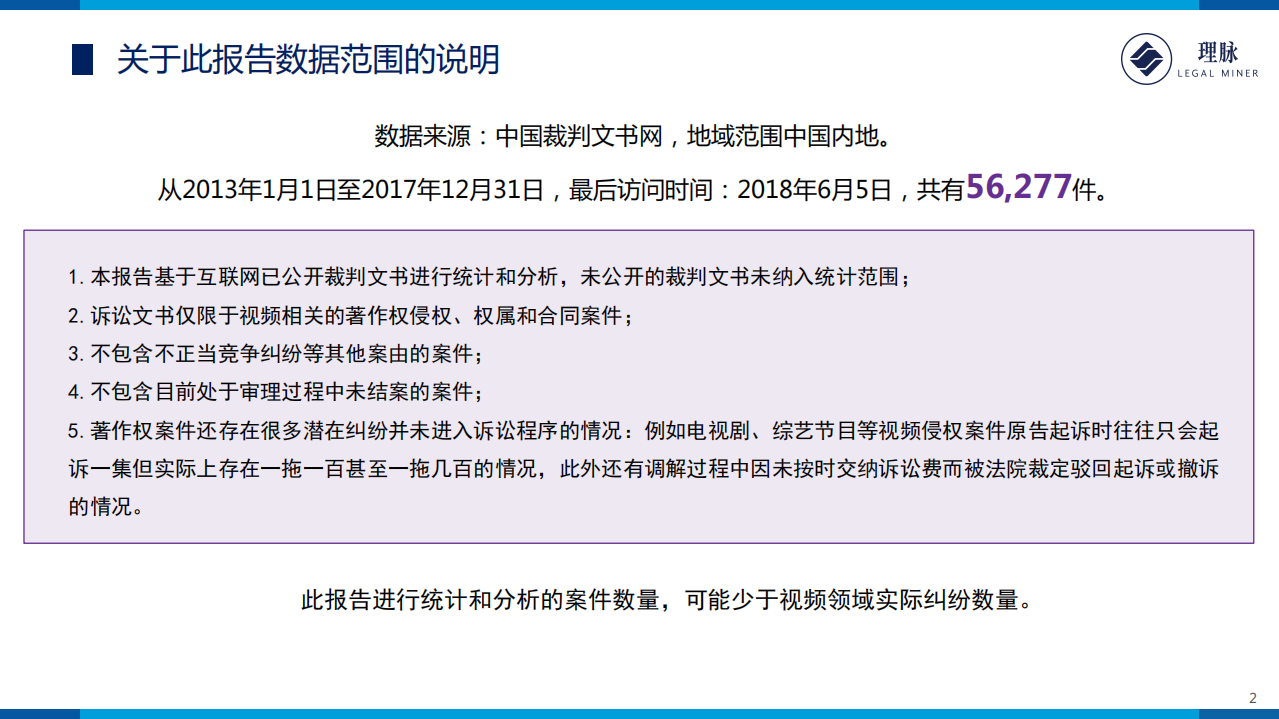 关于此报告数据范围的说明

理脉
LEGAL MINER

数据来源：中国裁判文书网，地域范围中国内地。

从2013年1月1日至2017年12月31日，最后访问时间：2018年6月5日，共有56,277件。

1. 本报告基于互联网已公开裁判文书进行统计和分析，未公开的裁判文书未纳入统计范围；

2. 诉讼文书仅限于视频相关的著作权侵权、权属和合同案件；

3. 不包含不正当竞争纠纷等其他案由的案件；

4. 不包含目前处于审理过程中未结案的案件；

5. 著作权案件还存在很多潜在纠纷并未进入诉讼程序的情况：例如电视剧、综艺节目等视频侵权案件原告起诉时往往只会起诉一集但实际上存在一拖一百甚至一拖几百的情况，此外还有调解过程中因未按时交纳诉讼费而被法院裁定驳回起诉或撤诉的情况。

此报告进行统计和分析的案件数量，可能少于视频领域实际纠纷数量。

2